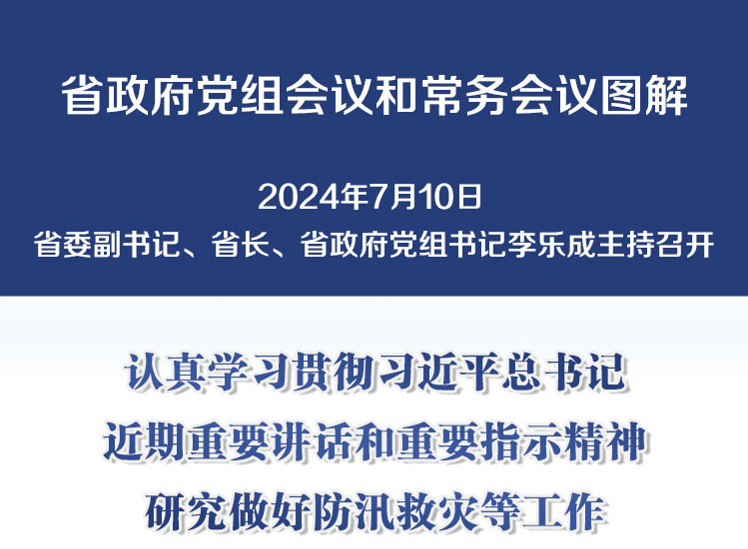 省政府党组会议和常务会议图解

2024年7月10日
省委副书记、省长、省政府党组书记李乐成主持召开

认真学习贯彻习近平总书记
近期重要讲话和重要指示精神
研究做好防汛救灾等工作